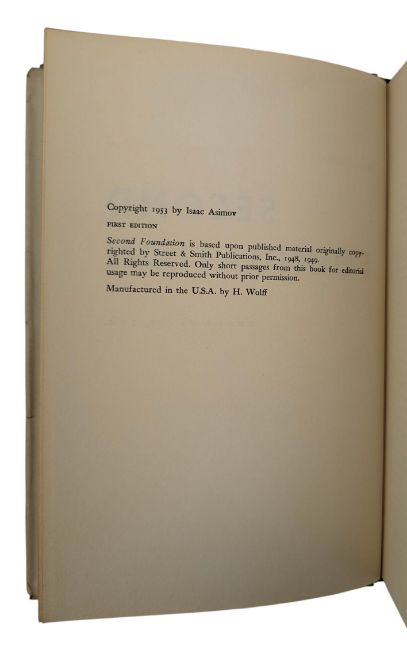 Copyright 1953 by Isaac Asimov

FIRST EDITION

Second Foundation is based upon published material originally copyrighted by Street & Smith Publications, Inc., 1948, 1949. All Rights Reserved. Only short passages from this book for editorial usage may be reproduced without prior permission.

Manufactured in the U.S.A. by H. Wolff